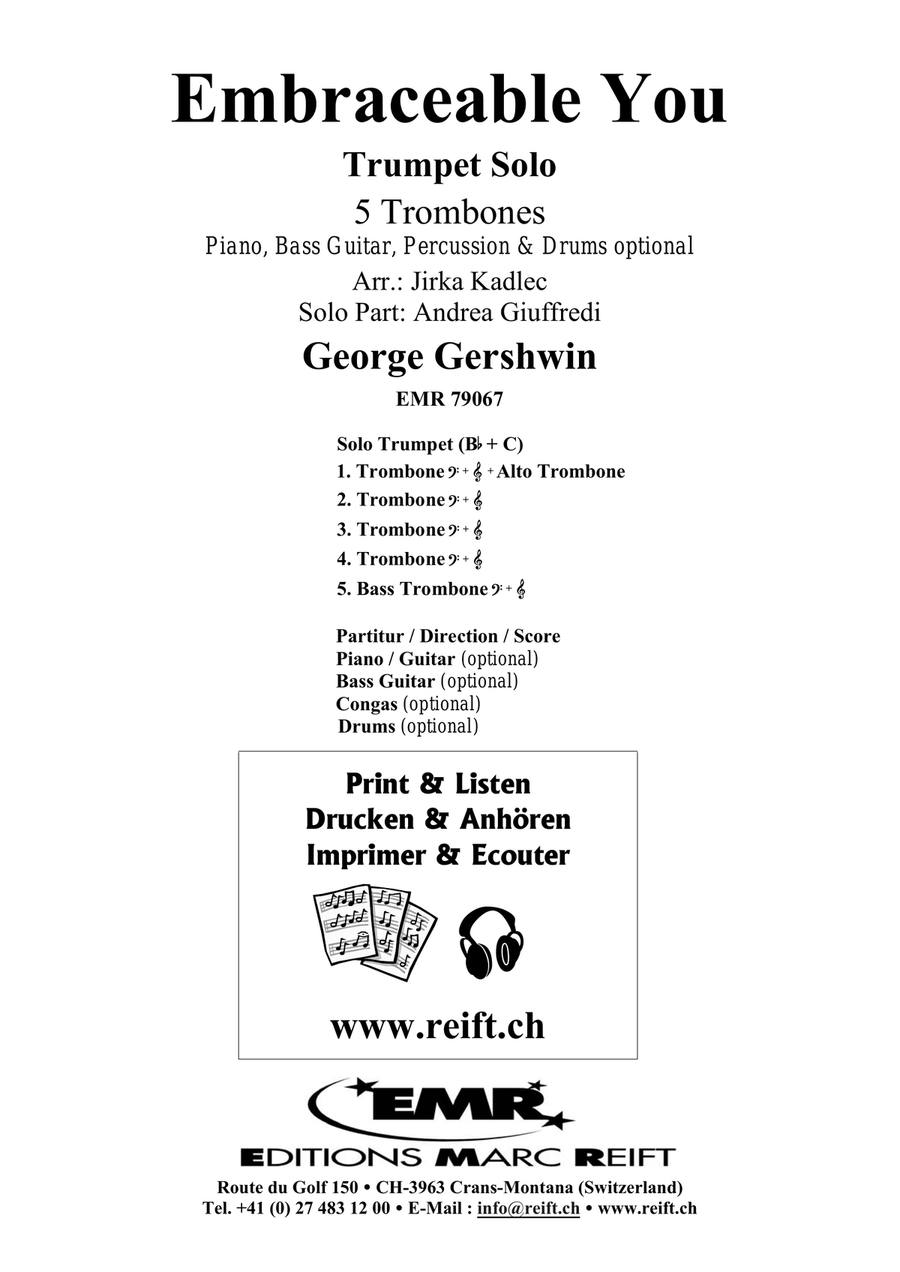 Embraceable You

Trumpet Solo

5 Trombones

Piano, Bass Guitar, Percussion & Drums optional

Arr.: Jirka Kadlec

Solo Part: Andrea Giuffredi

George Gershwin

EMR 79067

Solo Trumpet (B♭ + C)
1. Trombone 𝄢 + 𝄞 + Alto Trombone
2. Trombone 𝄢 + 𝄞
3. Trombone 𝄢 + 𝄞
4. Trombone 𝄢 + 𝄞
5. Bass Trombone 𝄢 + 𝄞

Partitur / Direction / Score
Piano / Guitar (optional)
Bass Guitar (optional)
Congas (optional)
Drums (optional)

Print & Listen
Drucken & Anhören
Imprimer & Ecouter

www.reift.ch

EMR

EDITIONS MARC REIFT

Route du Golf 150 • CH-3963 Crans-Montana (Switzerland)
Tel. +41 (0) 27 483 12 00 • E-Mail : info@reift.ch • www.reift.ch